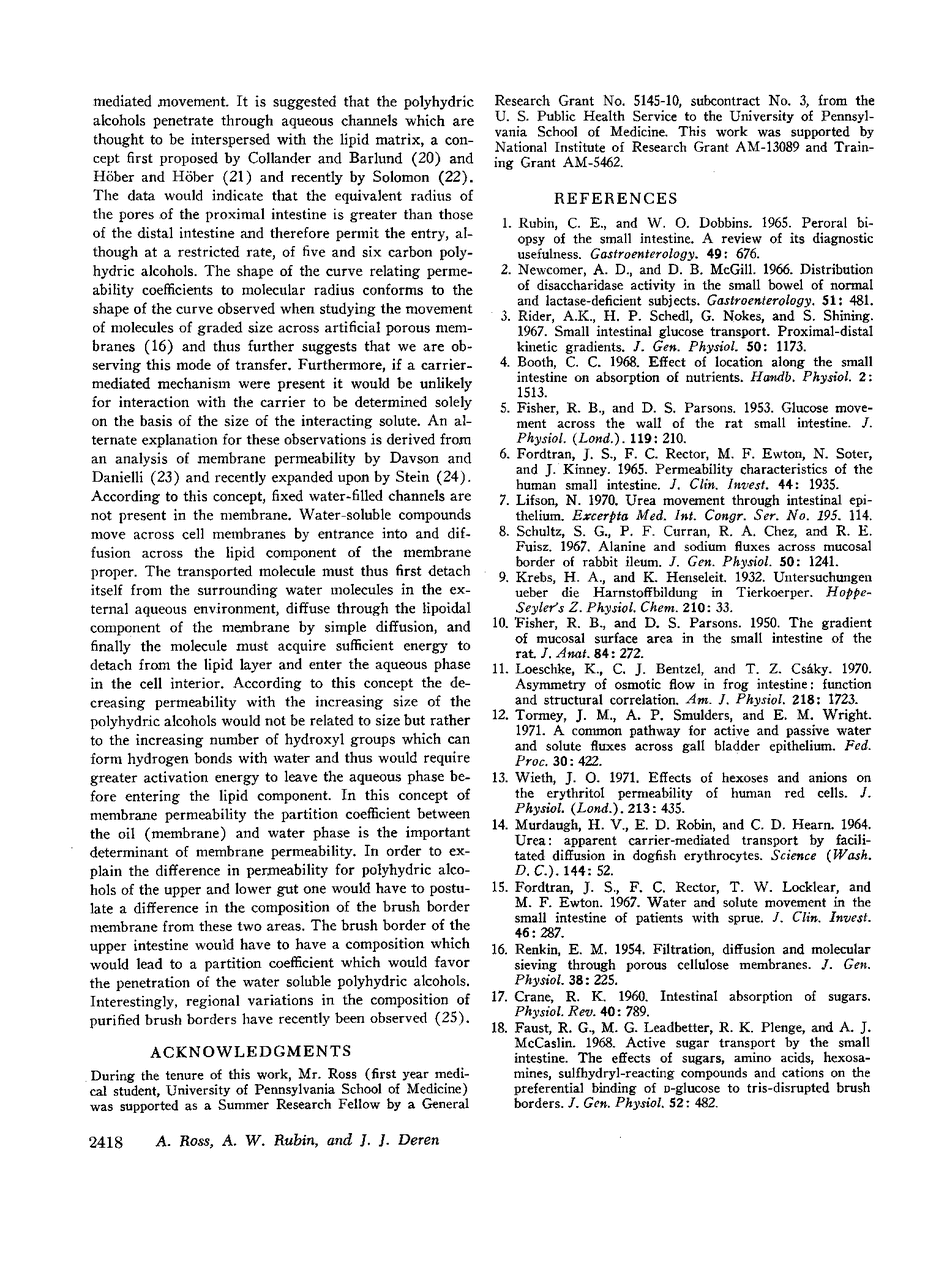 mediated movement. It is suggested that the polyhydric alcohols penetrate through aqueous channels which are thought to be interspersed with the lipid matrix, a concept first proposed by Collander and Barlund (20) and Höber and Höber (21) and recently by Solomon (22). The data would indicate that the equivalent radius of the pores of the proximal intestine is greater than those of the distal intestine and therefore permit the entry, although at a restricted rate, of five and six carbon polyhydric alcohols. The shape of the curve relating permeability coefficients to molecular radius conforms to the shape of the curve observed when studying the movement of molecules of graded size across artificial porous membranes (16) and thus further suggests that we are observing this mode of transfer. Furthermore, if a carrier-mediated mechanism were present it would be unlikely for interaction with the carrier to be determined solely on the basis of the size of the interacting solute. An alternate explanation for these observations is derived from an analysis of membrane permeability by Davson and Danielli (23) and recently expanded upon by Stein (24). According to this concept, fixed water-filled channels are not present in the membrane. Water-soluble compounds move across cell membranes by entrance into and diffusion across the lipid component of the membrane proper. The transported molecule must thus first detach itself from the surrounding water molecules in the external aqueous environment, diffuse through the lipoidal component of the membrane by simple diffusion, and finally the molecule must acquire sufficient energy to detach from the lipid layer and enter the aqueous phase in the cell interior. According to this concept the decreasing permeability with the increasing size of the polyhydric alcohols would not be related to size but rather to the increasing number of hydroxyl groups which can form hydrogen bonds with water and thus would require greater activation energy to leave the aqueous phase before entering the lipid component. In this concept of membrane permeability the partition coefficient between the oil (membrane) and water phase is the important determinant of membrane permeability. In order to explain the difference in permeability for polyhydric alcohols of the upper and lower gut one would have to postulate a difference in the composition of the brush border membrane from these two areas. The brush border of the upper intestine would have to have a composition which would lead to a partition coefficient which would favor the penetration of the water soluble polyhydric alcohols. Interestingly, regional variations in the composition of purified brush borders have recently been observed (25).

ACKNOWLEDGMENTS

During the tenure of this work, Mr. Ross (first year medical student, University of Pennsylvania School of Medicine) was supported as a Summer Research Fellow by a General Research Grant No. 5145-10, subcontract No. 3, from the U. S. Public Health Service to the University of Pennsylvania School of Medicine. This work was supported by National Institute of Research Grant AM-13089 and Training Grant AM-5462.

REFERENCES

1. Rubin, C. E., and W. O. Dobbins. 1965. Peroral biopsy of the small intestine. A review of its diagnostic usefulness. Gastroenterology. 49: 676.
2. Newcomer, A. D., and D. B. McGill. 1966. Distribution of disaccharidase activity in the small bowel of normal and lactase-deficient subjects. Gastroenterology. 51: 481.
3. Rider, A.K., H. P. Schedl, G. Nokes, and S. Shining. 1967. Small intestinal glucose transport. Proximal-distal kinetic gradients. J. Gen. Physiol. 50: 1173.
4. Booth, C. C. 1968. Effect of location along the small intestine on absorption of nutrients. Handb. Physiol. 2: 1513.
5. Fisher, R. B., and D. S. Parsons. 1953. Glucose movement across the wall of the rat small intestine. J. Physiol. (Lond.). 119: 210.
6. Fordtran, J. S., F. C. Rector, M. F. Ewton, N. Soter, and J. Kinney. 1965. Permeability characteristics of the human small intestine. J. Clin. Invest. 44: 1935.
7. Lifson, N. 1970. Urea movement through intestinal epithelium. Excerpta Med. Int. Congr. Ser. No. 195. 114.
8. Schultz, S. G., P. F. Curran, R. A. Chez, and R. E. Fuisz. 1967. Alanine and sodium fluxes across mucosal border of rabbit ileum. J. Gen. Physiol. 50: 1241.
9. Krebs, H. A., and K. Henseleit. 1932. Untersuchungen ueber die Harnstoffbildung in Tierkoerper. Hoppe-Seyler's Z. Physiol. Chem. 210: 33.
10. Fisher, R. B., and D. S. Parsons. 1950. The gradient of mucosal surface area in the small intestine of the rat. J. Anat. 84: 272.
11. Loeschke, K., C. J. Bentzel, and T. Z. Csáky. 1970. Asymmetry of osmotic flow in frog intestine: function and structural correlation. Am. J. Physiol. 218: 1723.
12. Tormey, J. M., A. P. Smulders, and E. M. Wright. 1971. A common pathway for active and passive water and solute fluxes across gall bladder epithelium. Fed. Proc. 30: 422.
13. Wieth, J. O. 1971. Effects of hexoses and anions on the erythritol permeability of human red cells. J. Physiol. (Lond.). 213: 435.
14. Murdaugh, H. V., E. D. Robin, and C. D. Hearn. 1964. Urea: apparent carrier-mediated transport by facilitated diffusion in dogfish erythrocytes. Science (Wash. D.C.). 144: 52.
15. Fordtran, J. S., F. C. Rector, T. W. Locklear, and M. F. Ewton. 1967. Water and solute movement in the small intestine of patients with sprue. J. Clin. Invest. 46: 287.
16. Renkin, E. M. 1954. Filtration, diffusion and molecular sieving through porous cellulose membranes. J. Gen. Physiol. 38: 225.
17. Crane, R. K. 1960. Intestinal absorption of sugars. Physiol. Rev. 40: 789.
18. Faust, R. G., M. G. Leadbetter, R. K. Plenge, and A. J. McCaslin. 1968. Active sugar transport by the small intestine. The effects of sugars, amino acids, hexosamines, sulfhydryl-reacting compounds and cations on the preferential binding of D-glucose to tris-disrupted brush borders. J. Gen. Physiol. 52: 482.

2418 A. Ross, A. W. Rubin, and J. J. Deren